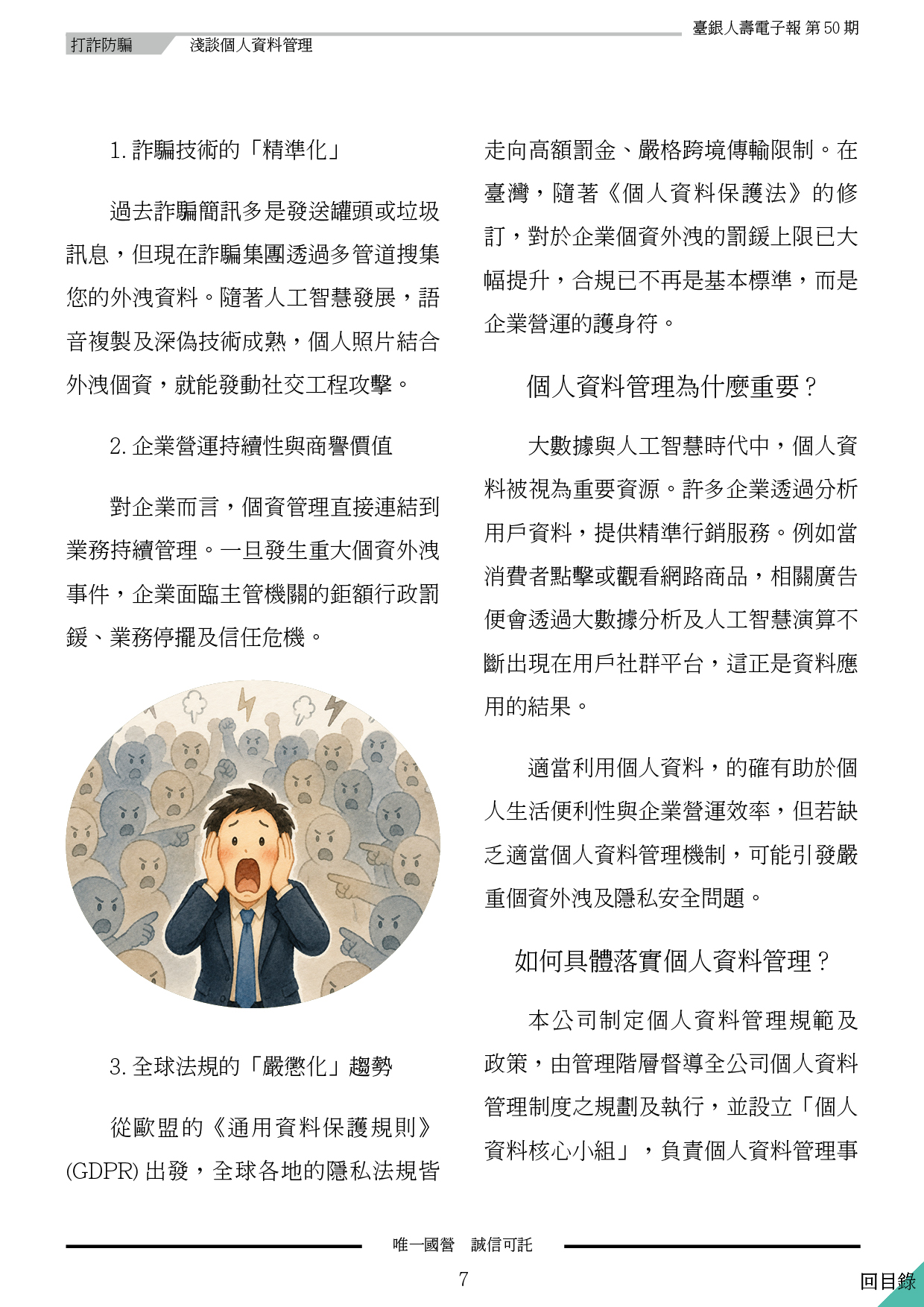 臺銀人壽電子報 第 50 期

打詐防騙　淺談個人資料管理

1. 詐騙技術的「精準化」

過去詐騙簡訊多是發送罐頭或垃圾訊息，但現在詐騙集團透過多管道搜集您的外洩資料。隨著人工智慧發展，語音複製及深偽技術成熟，個人照片結合外洩個資，就能發動社交工程攻擊。

2. 企業營運持續性與商譽價值

對企業而言，個資管理直接連結到業務持續管理。一旦發生重大個資外洩事件，企業面臨主管機關的鉅額行政罰鍰、業務停擺及信任危機。

3. 全球法規的「嚴懲化」趨勢

從歐盟的《通用資料保護規則》(GDPR) 出發，全球各地的隱私法規皆走向高額罰金、嚴格跨境傳輸限制。在臺灣，隨著《個人資料保護法》的修訂，對於企業個資外洩的罰鍰上限已大幅提升，合規已不再是基本標準，而是企業營運的護身符。

個人資料管理為什麼重要？

大數據與人工智慧時代中，個人資料被視為重要資源。許多企業透過分析用戶資料，提供精準行銷服務。例如當消費者點擊或觀看網路商品，相關廣告便會透過大數據分析及人工智慧演算不斷出現在用戶社群平台，這正是資料應用的結果。

適當利用個人資料，的確有助於個人生活便利性與企業營運效率，但若缺乏適當個人資料管理機制，可能引發嚴重個資外洩及隱私安全問題。

如何具體落實個人資料管理？

本公司制定個人資料管理規範及政策，由管理階層督導全公司個人資料管理制度之規劃及執行，並設立「個人資料核心小組」，負責個人資料管理事

唯一國營　誠信可託

7

回目錄